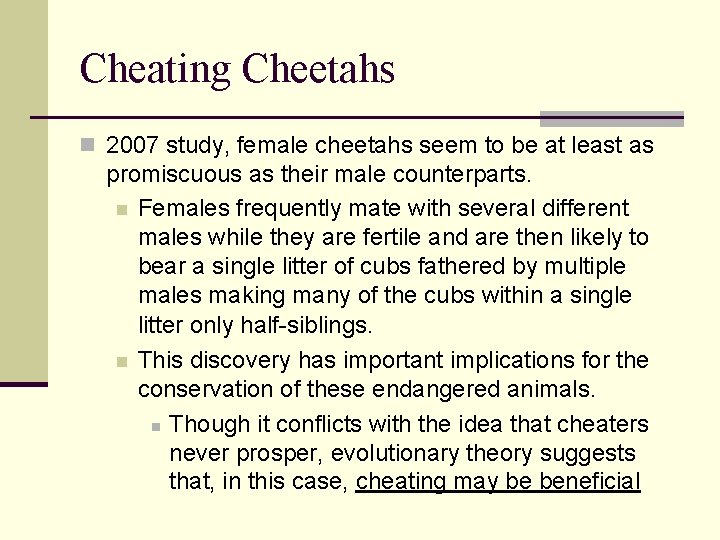 Cheating Cheetahs

2007 study, female cheetahs seem to be at least as promiscuous as their male counterparts.

Females frequently mate with several different males while they are fertile and are then likely to bear a single litter of cubs fathered by multiple males making many of the cubs within a single litter only half-siblings.

This discovery has important implications for the conservation of these endangered animals.

Though it conflicts with the idea that cheaters never prosper, evolutionary theory suggests that, in this case, cheating may be beneficial